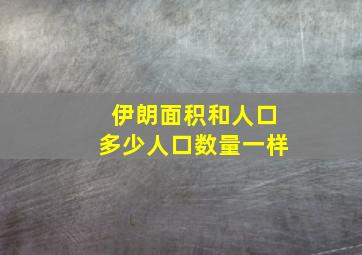 伊朗面积和人口
多少人口数量一样